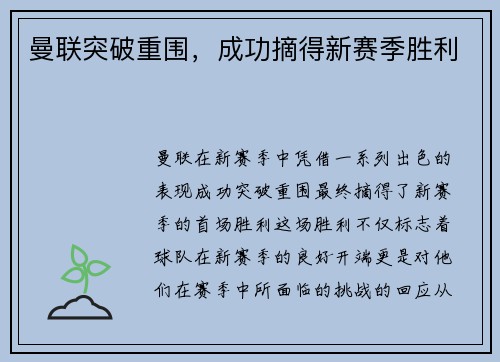 曼联突破重围，成功摘得新赛季胜利

曼联在新赛季中凭借一系列出色的表现成功突破重围最终摘得了新赛季的首场胜利这场胜利不仅标志着球队在新赛季的良好开端更是对他们在赛季中所面临的挑战的回应从